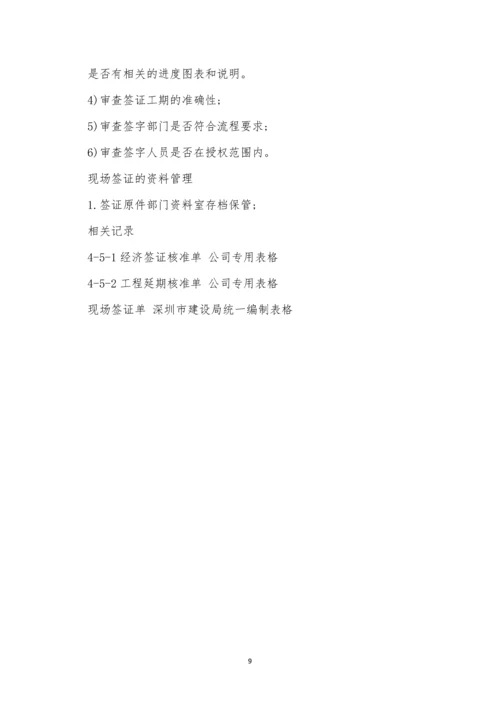 是否有相关的进度图表和说明。

4)审查签证工期的准确性；

5)审查签字部门是否符合流程要求；

6)审查签字人员是否在授权范围内。

现场签证的资料管理

1.签证原件部门资料室存档保管；

相关记录

4-5-1经济签证核准单 公司专用表格

4-5-2工程延期核准单 公司专用表格

现场签证单 深圳市建设局统一编制表格

9